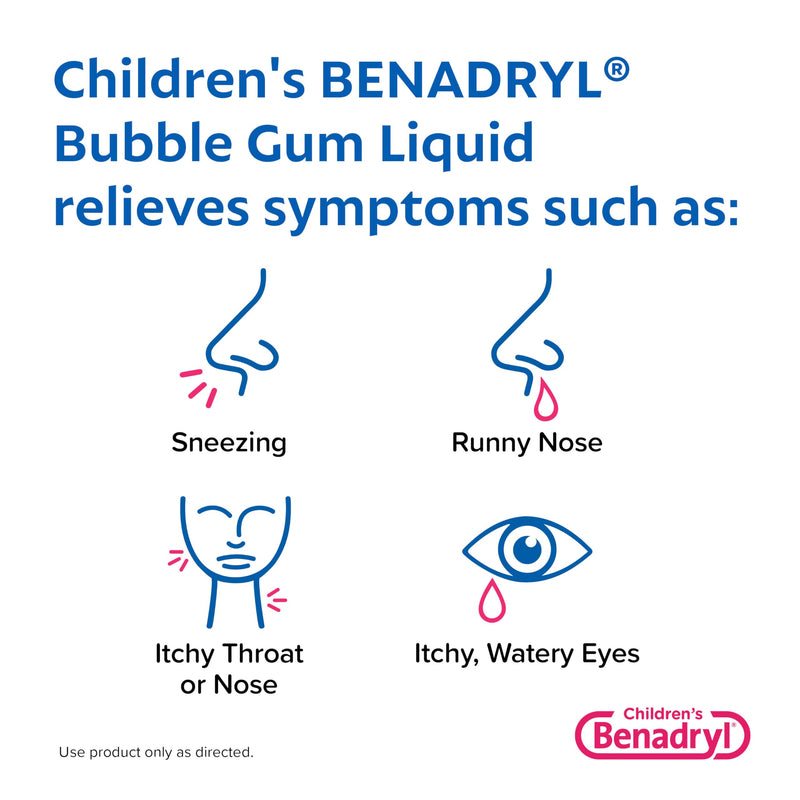 Children's BENADRYL® Bubble Gum Liquid relieves symptoms such as:

Sneezing

Runny Nose

Itchy Throat or Nose

Itchy, Watery Eyes

Use product only as directed.

Children's Benadryl®